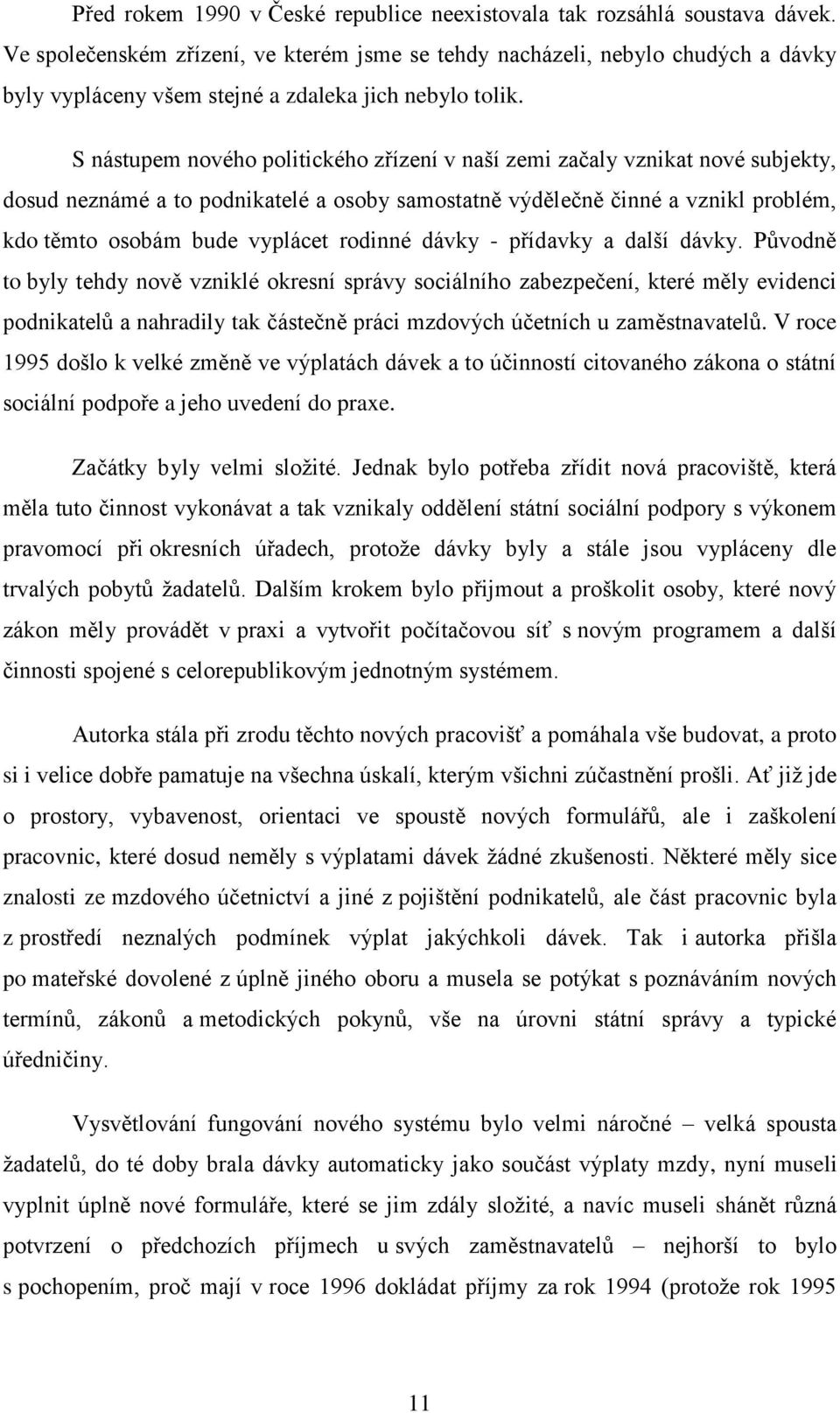 Před rokem 1990 v České republice neexistovala tak rozsáhlá soustava dávek. Ve společenském zřízení, ve kterém jsme se tehdy nacházeli, nebylo chudých a dávky byly vypláceny všem stejné a zdaleka jich nebylo tolik.

S nástupem nového politického zřízení v naší zemi začaly vznikat nové subjekty, dosud neznámé a to podnikatelé a osoby samostatně výdělečně činné a vznikl problém, kdo těmto osobám bude vyplácet rodinné dávky - přídavky a další dávky. Původně to byly tehdy nově vzniklé okresní správy sociálního zabezpečení, které měly evidenci podnikatelů a nahradily tak částečně práci mzdových účetních u zaměstnavatelů. V roce 1995 došlo k velké změně ve výplatách dávek a to účinností citovaného zákona o státní sociální podpoře a jeho uvedení do praxe.

Začátky byly velmi složité. Jednak bylo potřeba zřídit nová pracoviště, která měla tuto činnost vykonávat a tak vznikaly oddělení státní sociální podpory s výkonem pravomocí při okresních úřadech, protože dávky byly a stále jsou vypláceny dle trvalých pobytů žadatelů. Dalším krokem bylo přijmout a proškolit osoby, které nový zákon měly provádět v praxi a vytvořit počítačovou síť s novým programem a další činnosti spojené s celorepublikovým jednotným systémem.

Autorka stála při zrodu těchto nových pracovišť a pomáhala vše budovat, a proto si i velice dobře pamatuje na všechna úskalí, kterým všichni zúčastnění prošli. Ať již jde o prostory, vybavenost, orientaci ve spoustě nových formulářů, ale i zaškolení pracovnic, které dosud neměly s výplatami dávek žádné zkušenosti. Některé měly sice znalosti ze mzdového účetnictví a jiné z pojištění podnikatelů, ale část pracovnic byla z prostředí neznalých podmínek výplat jakýchkoli dávek. Tak i autorka přišla po mateřské dovolené z úplně jiného oboru a musela se potýkat s poznáváním nových termínů, zákonů a metodických pokynů, vše na úrovni státní správy a typické úředničiny.

Vysvětlování fungování nového systému bylo velmi náročné – velká spousta žadatelů, do té doby brala dávky automaticky jako součást výplaty mzdy, nyní museli vyplnit úplně nové formuláře, které se jim zdály složité, a navíc museli shánět různá potvrzení o předchozích příjmech u svých zaměstnavatelů – nejhorší to bylo s pochopením, proč mají v roce 1996 dokládat příjmy za rok 1994 (protože rok 1995

11